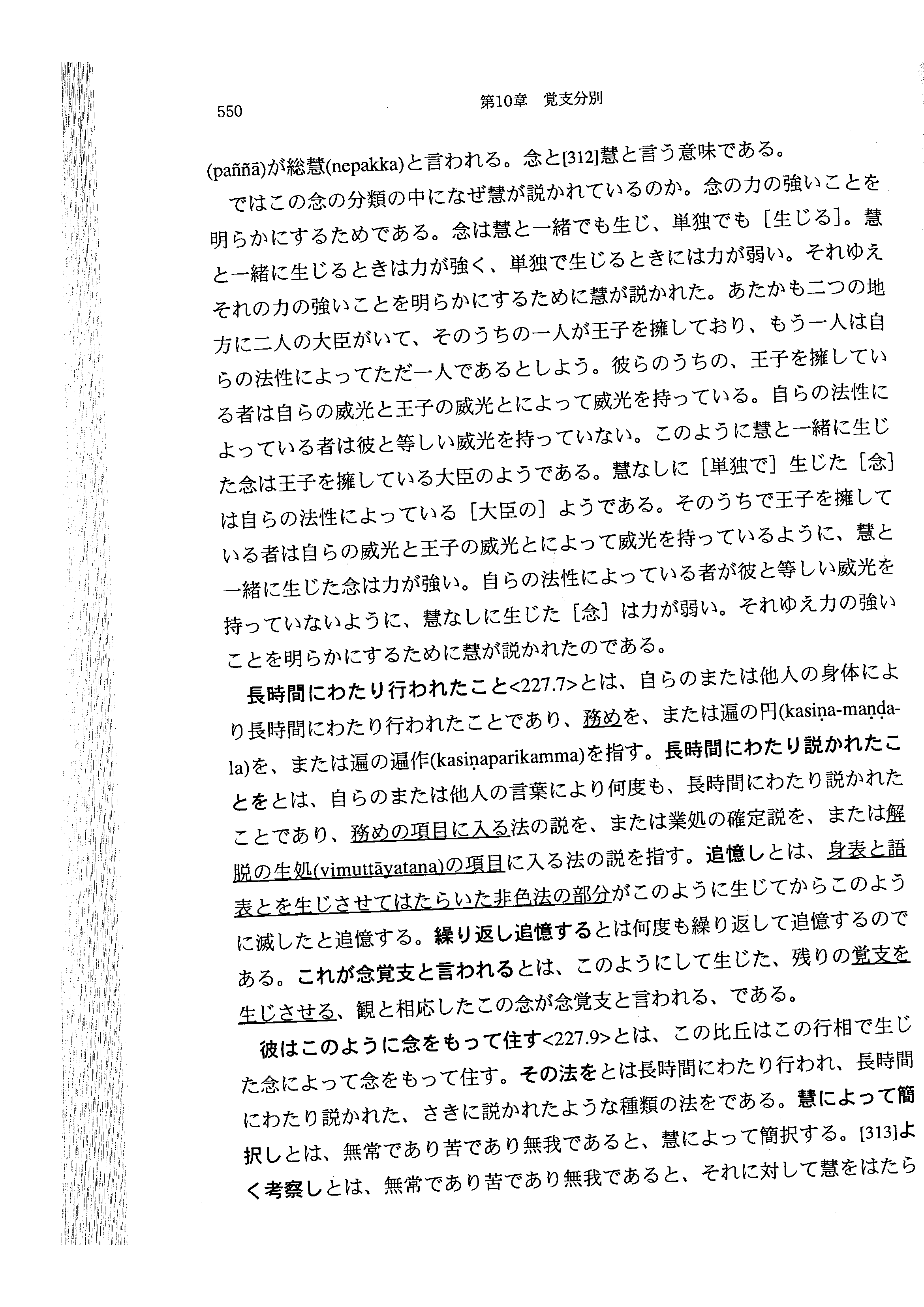 550　　第10章　覚支分別

(paññā)が総慧(nepakka)と言われる。念と[312]慧と言う意味である。

ではこの念の分類の中になぜ慧が説かれているのか。念の力の強いことを明らかにするためである。念は慧と一緒でも生じ、単独でも［生じる］。慧と一緒に生じるときは力が強く、単独で生じるときには力が弱い。それゆえそれの力の強いことを明らかにするために慧が説かれた。あたかも二つの地方に二人の大臣がいて、そのうちの一人が王子を擁しており、もう一人は自らの法性によってただ一人であるとしよう。彼らのうちの、王子を擁している者は自らの威光と王子の威光とによって威光を持っている。自らの法性によっている者は彼と等しい威光を持っていない。このように慧と一緒に生じた念は王子を擁している大臣のようである。慧なしに［単独で］生じた［念］は自らの法性によっている［大臣の］ようである。そのうちで王子を擁している者は自らの威光と王子の威光とによって威光を持っているように、慧と一緒に生じた念は力が強い。自らの法性によっている者が彼と等しい威光を持っていないように、慧なしに生じた［念］は力が弱い。それゆえ力の強いことを明らかにするために慧が説かれたのである。

長時間にわたり行われたこと<227.7>とは、自らのまたは他人の身体により長時間にわたり行われたことであり、務めを、または遍の円(kasiṇa-maṇḍala)を、または遍の遍作(kasiṇaparikamma)を指す。長時間にわたり説かれたことをとは、自らのまたは他人の言葉により何度も、長時間にわたり説かれたことであり、務めの項目に入る法の説を、または業処の確定説を、または解脱の生処(vimuttāyatana)の項目に入る法の説を指す。追憶しとは、身表と語表とを生じさせてはたらいた非色法の部分がこのように生じてからこのように滅したと追憶する。繰り返し追憶するとは何度も繰り返して追憶するのである。これが念覚支と言われるとは、このようにして生じた、残りの覚支を生じさせる、観と相応したこの念が念覚支と言われる、である。

彼はこのように念をもって住す<227.9>とは、この比丘はこの行相で生じた念によって念をもって住す。その法をとは長時間にわたり行われ、長時間にわたり説かれた、さきに説かれたような種類の法をである。慧によって簡択しとは、無常であり苦であり無我であると、慧によって簡択する。[313]よく考察しとは、無常であり苦であり無我であると、それに対して慧をはたら